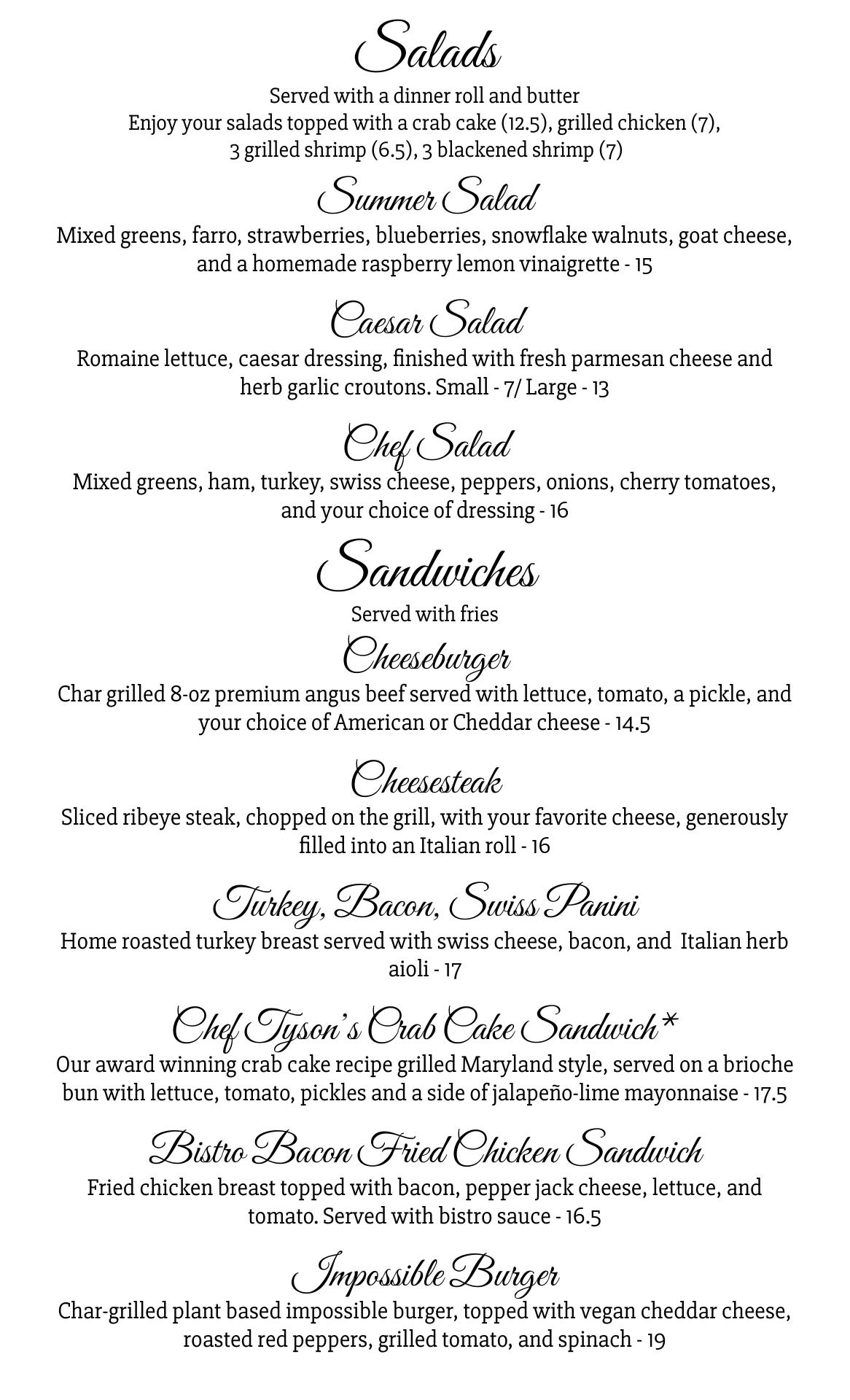 Salads

Served with a dinner roll and butter
Enjoy your salads topped with a crab cake (12.5), grilled chicken (7), 3 grilled shrimp (6.5), 3 blackened shrimp (7)

Summer Salad

Mixed greens, farro, strawberries, blueberries, snowflake walnuts, goat cheese, and a homemade raspberry lemon vinaigrette - 15

Caesar Salad

Romaine lettuce, caesar dressing, finished with fresh parmesan cheese and herb garlic croutons. Small - 7/ Large - 13

Chef Salad

Mixed greens, ham, turkey, swiss cheese, peppers, onions, cherry tomatoes, and your choice of dressing - 16

Sandwiches

Served with fries

Cheeseburger

Char grilled 8-oz premium angus beef served with lettuce, tomato, a pickle, and your choice of American or Cheddar cheese - 14.5

Cheesesteak

Sliced ribeye steak, chopped on the grill, with your favorite cheese, generously filled into an Italian roll - 16

Turkey, Bacon, Swiss Panini

Home roasted turkey breast served with swiss cheese, bacon, and Italian herb aioli - 17

Chef Tyson's Crab Cake Sandwich*

Our award winning crab cake recipe grilled Maryland style, served on a brioche bun with lettuce, tomato, pickles and a side of jalapeño-lime mayonnaise - 17.5

Bistro Bacon Fried Chicken Sandwich

Fried chicken breast topped with bacon, pepper jack cheese, lettuce, and tomato. Served with bistro sauce - 16.5

Impossible Burger

Char-grilled plant based impossible burger, topped with vegan cheddar cheese, roasted red peppers, grilled tomato, and spinach - 19